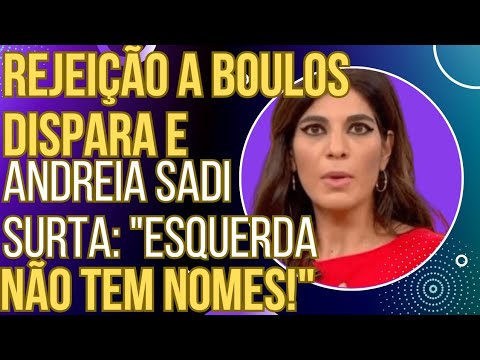 REJEIÇÃO A BOULOS DISPARA E ANDREIA SADI SURTA: "ESQUERDA NÃO TEM NOMES!"